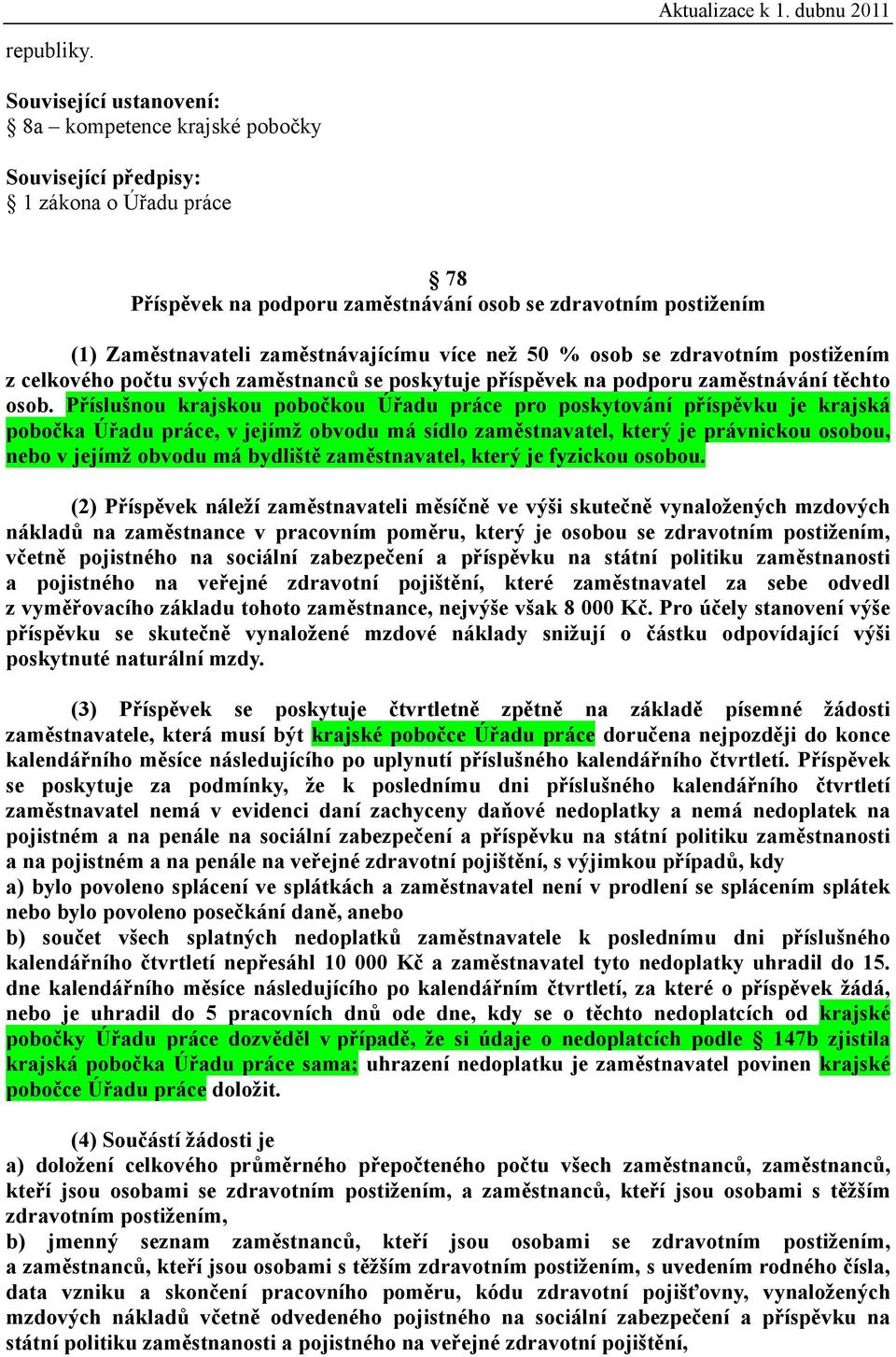 Aktualizace k 1. dubnu 2011

republiky.

Související ustanovení:
§ 8a – kompetence krajské pobočky

Související předpisy:
§ 1 zákona o Úřadu práce

§ 78
Příspěvek na podporu zaměstnávání osob se zdravotním postižením

(1) Zaměstnavateli zaměstnávajícímu více než 50 % osob se zdravotním postižením z celkového počtu svých zaměstnanců se poskytuje příspěvek na podporu zaměstnávání těchto osob. Příslušnou krajskou pobočkou Úřadu práce pro poskytování příspěvku je krajská pobočka Úřadu práce, v jejímž obvodu má sídlo zaměstnavatel, který je právnickou osobou, nebo v jejímž obvodu má bydliště zaměstnavatel, který je fyzickou osobou.

(2) Příspěvek náleží zaměstnavateli měsíčně ve výši skutečně vynaložených mzdových nákladů na zaměstnance v pracovním poměru, který je osobou se zdravotním postižením, včetně pojistného na sociální zabezpečení a příspěvku na státní politiku zaměstnanosti a pojistného na veřejné zdravotní pojištění, které zaměstnavatel za sebe odvedl z vyměřovacího základu tohoto zaměstnance, nejvýše však 8 000 Kč. Pro účely stanovení výše příspěvku se skutečně vynaložené mzdové náklady snižují o částku odpovídající výši poskytnuté naturální mzdy.

(3) Příspěvek se poskytuje čtvrtletně zpětně na základě písemné žádosti zaměstnavatele, která musí být krajské pobočce Úřadu práce doručena nejpozději do konce kalendářního měsíce následujícího po uplynutí příslušného kalendářního čtvrtletí. Příspěvek se poskytuje za podmínky, že k poslednímu dni příslušného kalendářního čtvrtletí zaměstnavatel nemá v evidenci daní zachyceny daňové nedoplatky a nemá nedoplatek na pojistném a na penále na sociální zabezpečení a příspěvku na státní politiku zaměstnanosti a na pojistném a na penále na veřejné zdravotní pojištění, s výjimkou případů, kdy
a) bylo povoleno splácení ve splátkách a zaměstnavatel není v prodlení se splácením splátek nebo bylo povoleno posečkání daně, anebo
b) součet všech splatných nedoplatků zaměstnavatele k poslednímu dni příslušného kalendářního čtvrtletí nepřesáhl 10 000 Kč a zaměstnavatel tyto nedoplatky uhradil do 15. dne kalendářního měsíce následujícího po kalendářním čtvrtletí, za které o příspěvek žádá, nebo je uhradil do 5 pracovních dnů ode dne, kdy se o těchto nedoplatcích od krajské pobočky Úřadu práce dozvěděl v případě, že si údaje o nedoplatcích podle § 147b zjistila krajská pobočka Úřadu práce sama; uhrazení nedoplatku je zaměstnavatel povinen krajské pobočce Úřadu práce doložit.

(4) Součástí žádosti je
a) doložení celkového průměrného přepočteného počtu všech zaměstnanců, zaměstnanců, kteří jsou osobami se zdravotním postižením, a zaměstnanců, kteří jsou osobami s těžším zdravotním postižením,
b) jmenný seznam zaměstnanců, kteří jsou osobami se zdravotním postižením, a zaměstnanců, kteří jsou osobami s těžším zdravotním postižením, s uvedením rodného čísla, data vzniku a skončení pracovního poměru, kódu zdravotní pojišťovny, vynaložených mzdových nákladů včetně odvedeného pojistného na sociální zabezpečení a příspěvku na státní politiku zaměstnanosti a pojistného na veřejné zdravotní pojištění,